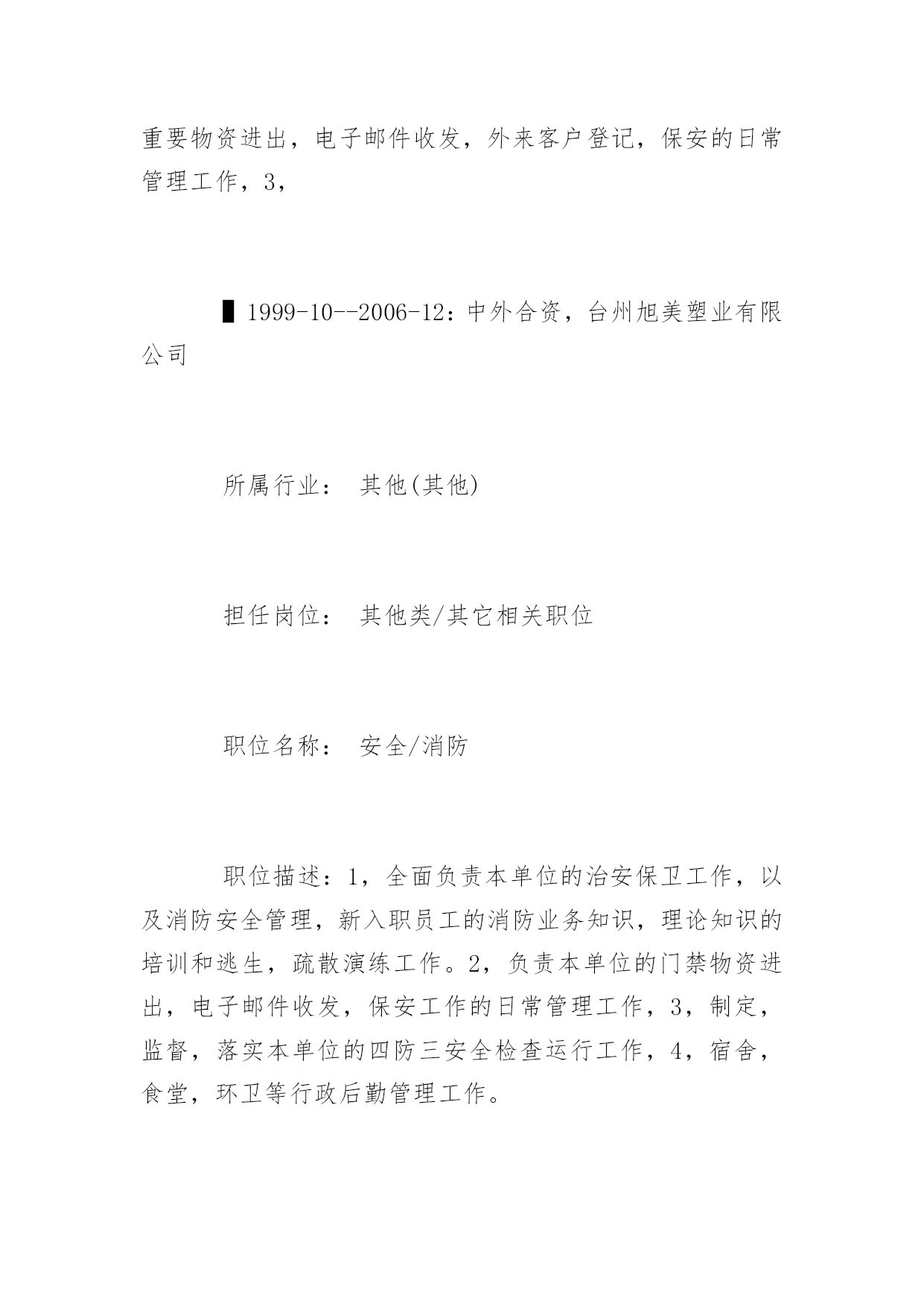 重要物资进出，电子邮件收发，外来客户登记，保安的日常管理工作，3，

▌1999-10--2006-12：中外合资，台州旭美塑业有限公司

所属行业： 其他(其他)

担任岗位： 其他类/其它相关职位

职位名称： 安全/消防

职位描述：1，全面负责本单位的治安保卫工作，以及消防安全管理，新入职员工的消防业务知识，理论知识的培训和逃生，疏散演练工作。2，负责本单位的门禁物资进出，电子邮件收发，保安工作的日常管理工作，3，制定，监督，落实本单位的四防三安全检查运行工作，4，宿舍，食堂，环卫等行政后勤管理工作。